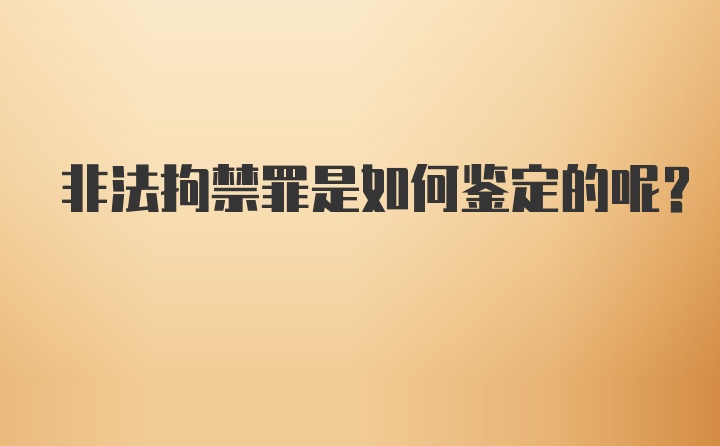 非法拘禁罪是如何鉴定的呢？